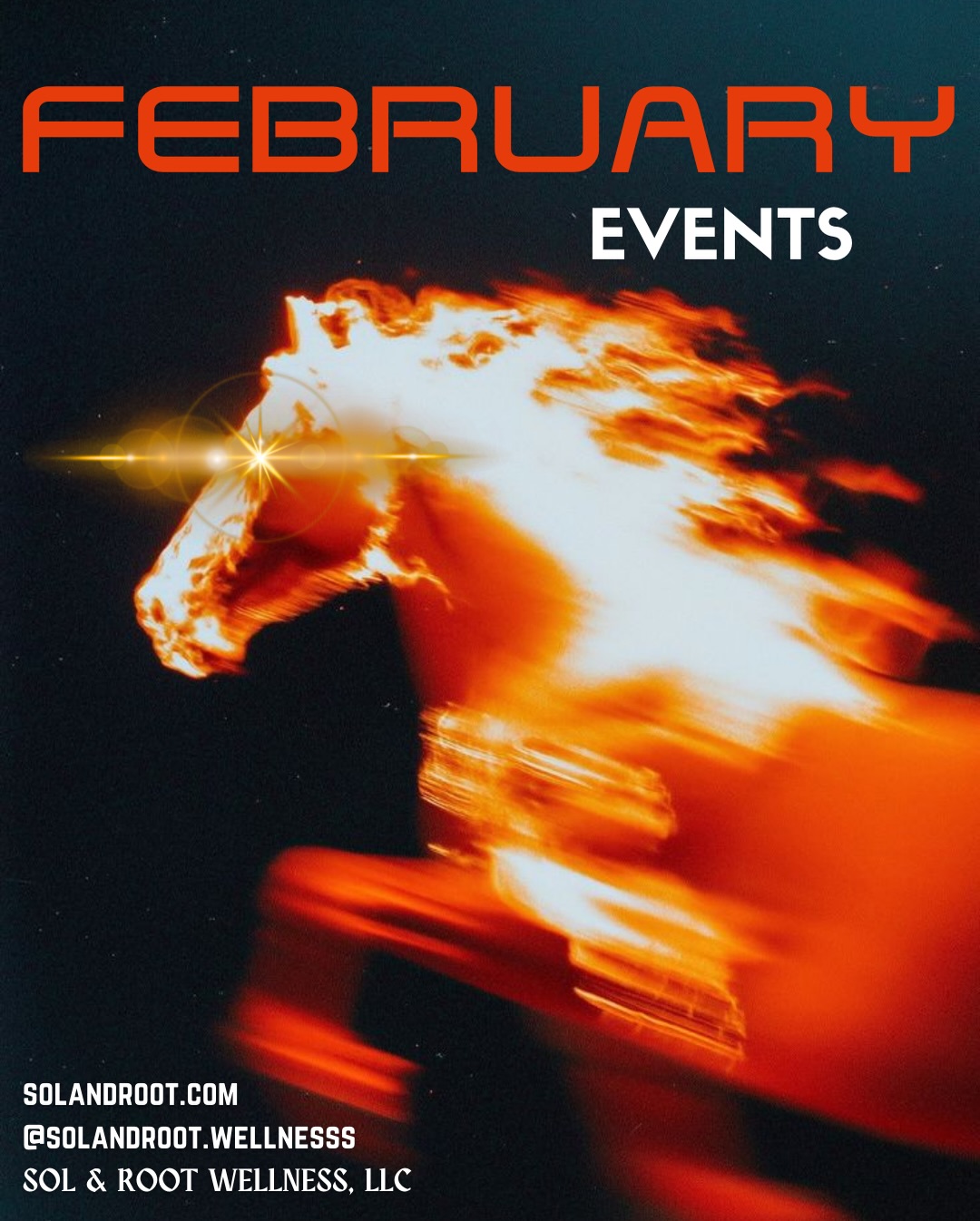 FEBRUARY

EVENTS

SOLANDROOT.COM
@SOLANDROOT.WELLNESSS
SOL & ROOT WELLNESS, LLC